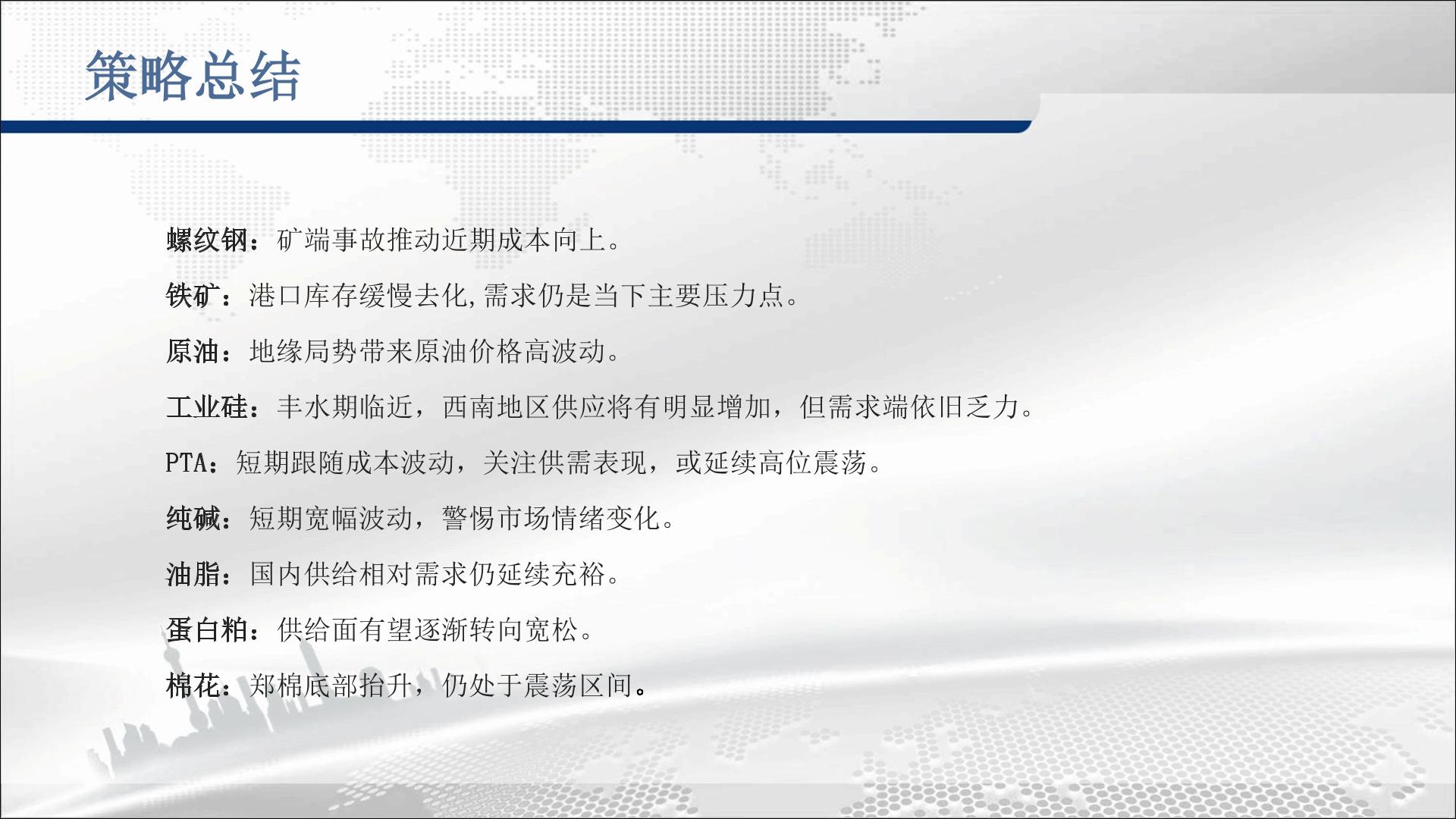 策略总结

螺纹钢：矿端事故推动近期成本向上。

铁矿：港口库存缓慢去化,需求仍是当下主要压力点。

原油：地缘局势带来原油价格高波动。

工业硅：丰水期临近，西南地区供应将有明显增加，但需求端依旧乏力。

PTA：短期跟随成本波动，关注供需表现，或延续高位震荡。

纯碱：短期宽幅波动，警惕市场情绪变化。

油脂：国内供给相对需求仍延续充裕。

蛋白粕：供给面有望逐渐转向宽松。

棉花：郑棉底部抬升，仍处于震荡区间。